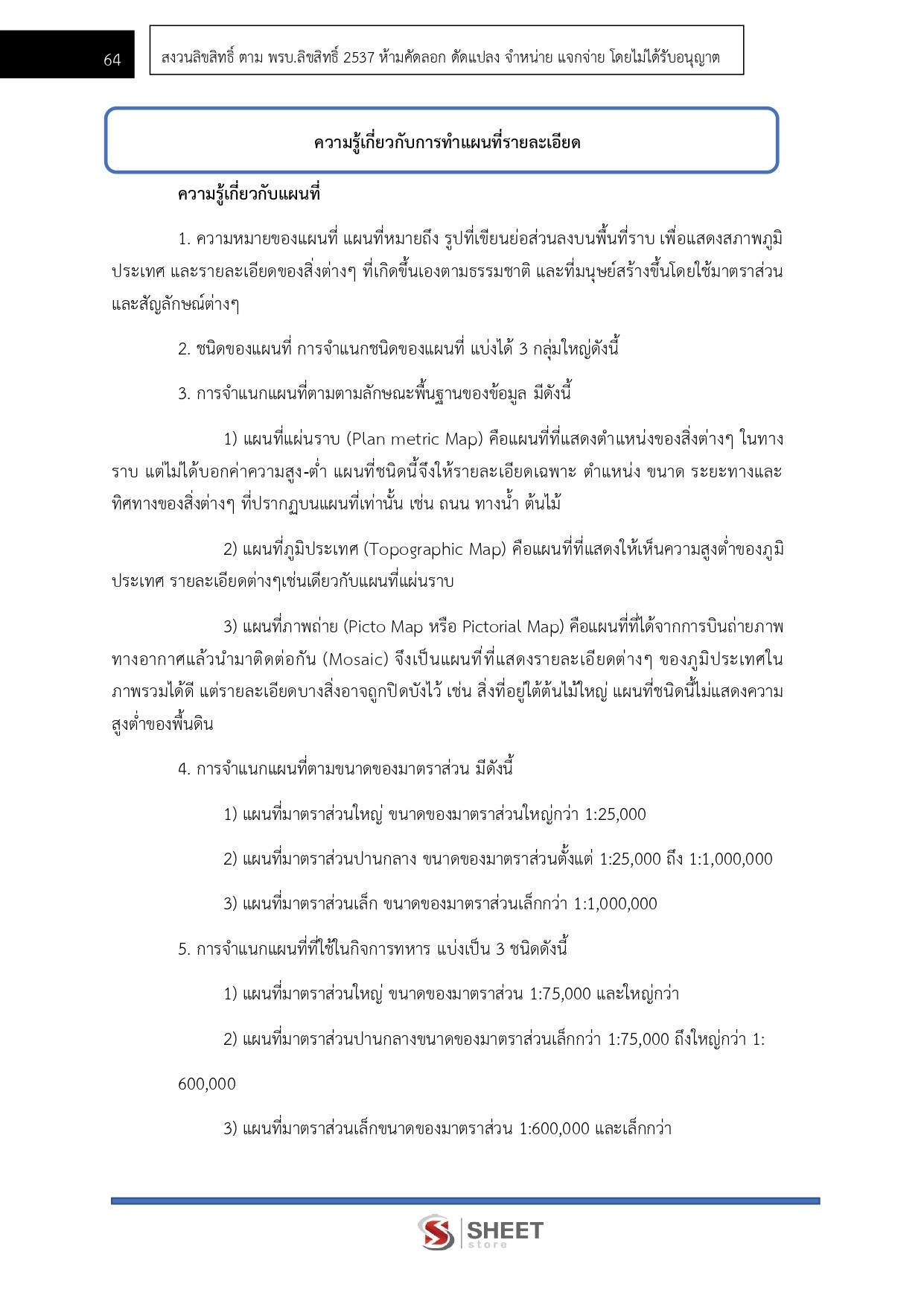 64

สงวนลิขสิทธิ์ ตาม พรบ.ลิขสิทธิ์ 2537 ห้ามคัดลอก ดัดแปลง จำหน่าย แจกจ่าย โดยไม่ได้รับอนุญาต

ความรู้เกี่ยวกับการทำแผนที่รายละเอียด

ความรู้เกี่ยวกับแผนที่

1. ความหมายของแผนที่ แผนที่หมายถึง รูปที่เขียนย่อส่วนลงบนพื้นที่ราบ เพื่อแสดงสภาพภูมิประเทศ และรายละเอียดของสิ่งต่างๆ ที่เกิดขึ้นเองตามธรรมชาติ และที่มนุษย์สร้างขึ้นโดยใช้มาตราส่วนและสัญลักษณ์ต่างๆ

2. ชนิดของแผนที่ การจำแนกชนิดของแผนที่ แบ่งได้ 3 กลุ่มใหญ่ดังนี้

3. การจำแนกแผนที่ตามตามลักษณะพื้นฐานของข้อมูล มีดังนี้

1) แผนที่แผ่นราบ (Plan metric Map) คือแผนที่ที่แสดงตำแหน่งของสิ่งต่างๆ ในทางราบ แต่ไม่ได้บอกค่าความสูง-ต่ำ แผนที่ชนิดนี้จึงให้รายละเอียดเฉพาะ ตำแหน่ง ขนาด ระยะทางและทิศทางของสิ่งต่างๆ ที่ปรากฏบนแผนที่เท่านั้น เช่น ถนน ทางน้ำ ต้นไม้

2) แผนที่ภูมิประเทศ (Topographic Map) คือแผนที่ที่แสดงให้เห็นความสูงต่ำของภูมิประเทศ รายละเอียดต่างๆเช่นเดียวกับแผนที่แผ่นราบ

3) แผนที่ภาพถ่าย (Picto Map หรือ Pictorial Map) คือแผนที่ที่ได้จากการบินถ่ายภาพทางอากาศแล้วนำมาติดต่อกัน (Mosaic) จึงเป็นแผนที่ที่แสดงรายละเอียดต่างๆ ของภูมิประเทศในภาพรวมได้ดี แต่รายละเอียดบางสิ่งอาจถูกปิดบังไว้ เช่น สิ่งที่อยู่ใต้ต้นไม้ใหญ่ แผนที่ชนิดนี้ไม่แสดงความสูงต่ำของพื้นดิน

4. การจำแนกแผนที่ตามขนาดของมาตราส่วน มีดังนี้

1) แผนที่มาตราส่วนใหญ่ ขนาดของมาตราส่วนใหญ่กว่า 1:25,000

2) แผนที่มาตราส่วนปานกลาง ขนาดของมาตราส่วนตั้งแต่ 1:25,000 ถึง 1:1,000,000

3) แผนที่มาตราส่วนเล็ก ขนาดของมาตราส่วนเล็กกว่า 1:1,000,000

5. การจำแนกแผนที่ที่ใช้ในกิจการทหาร แบ่งเป็น 3 ชนิดดังนี้

1) แผนที่มาตราส่วนใหญ่ ขนาดของมาตราส่วน 1:75,000 และใหญ่กว่า

2) แผนที่มาตราส่วนปานกลางขนาดของมาตราส่วนเล็กกว่า 1:75,000 ถึงใหญ่กว่า 1:

600,000

3) แผนที่มาตราส่วนเล็กขนาดของมาตราส่วน 1:600,000 และเล็กกว่า

SHEET store